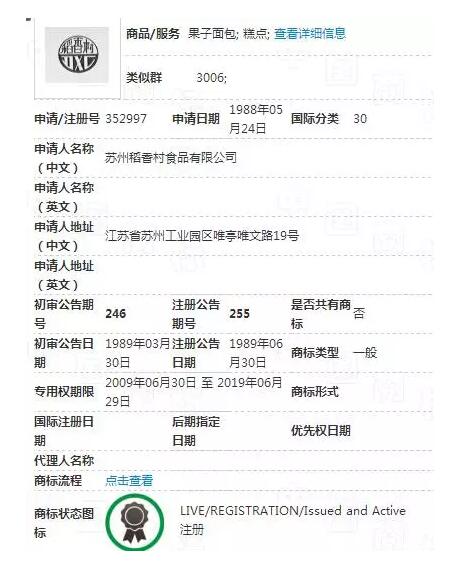 稻香村 DXC

商品/服务 果子面包; 糕点; 查看详细信息

类似群 3006;

| 申请/注册号 | 352997 | 申请日期 | 1988年05月24日 | 国际分类 | 30 |
|---|---|---|---|---|---|
| 申请人名称（中文） | 苏州稻香村食品有限公司 | | | | |
| 申请人名称（英文） | | | | | |
| 申请人地址（中文） | 江苏省苏州工业园区唯亭唯文路19号 | | | | |
| 申请人地址（英文） | | | | | |
| 初审公告期号 | 246 | 注册公告期号 | 255 | 是否共有商标 | 否 |
| 初审公告日期 | 1989年03月30日 | 注册公告日期 | 1989年06月30日 | 商标类型 | 一般 |
| 专用权期限 | 2009年06月30日 至 2019年06月29日 | | | 商标形式 | |
| 国际注册日期 | | 后期指定日期 | | 优先权日期 | |
| 代理人名称 | | | | | |
| 商标流程 | 点击查看 | | | | |
| 商标状态图标 | LIVE/REGISTRATION/Issued and Active 注册 | | | | |